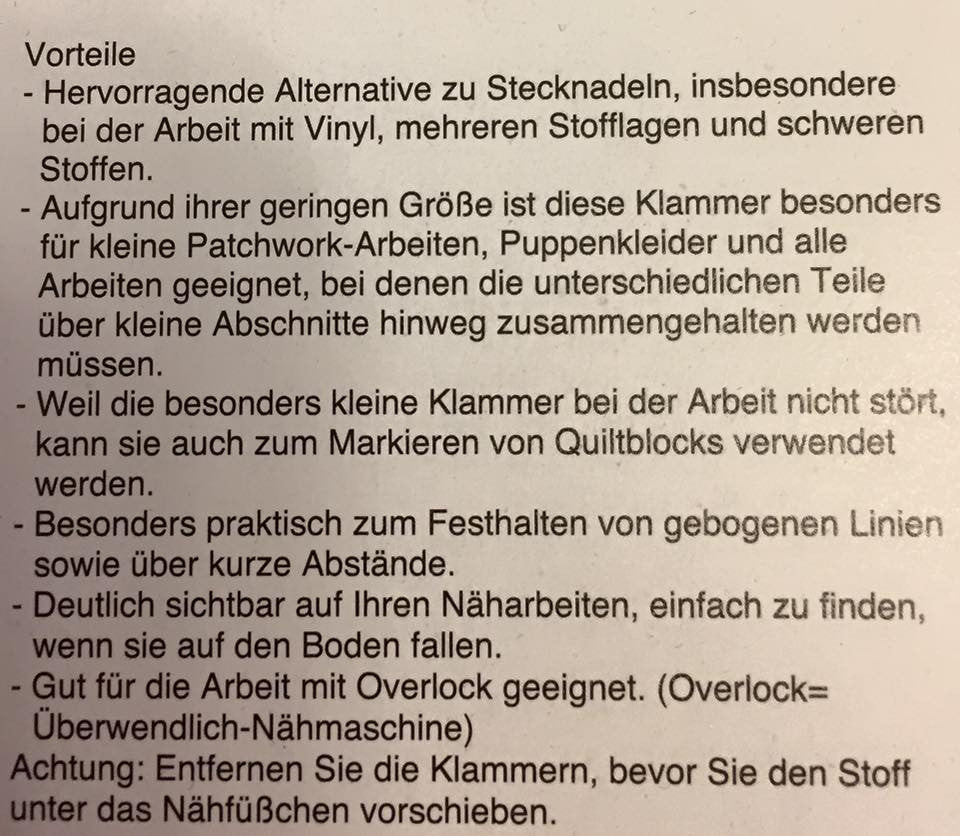 Vorteile

- Hervorragende Alternative zu Stecknadeln, insbesondere bei der Arbeit mit Vinyl, mehreren Stofflagen und schweren Stoffen.
- Aufgrund ihrer geringen Größe ist diese Klammer besonders für kleine Patchwork-Arbeiten, Puppenkleider und alle Arbeiten geeignet, bei denen die unterschiedlichen Teile über kleine Abschnitte hinweg zusammengehalten werden müssen.
- Weil die besonders kleine Klammer bei der Arbeit nicht stört, kann sie auch zum Markieren von Quiltblocks verwendet werden.
- Besonders praktisch zum Festhalten von gebogenen Linien sowie über kurze Abstände.
- Deutlich sichtbar auf Ihren Näharbeiten, einfach zu finden, wenn sie auf den Boden fallen.
- Gut für die Arbeit mit Overlock geeignet. (Overlock= Überwendlich-Nähmaschine)

Achtung: Entfernen Sie die Klammern, bevor Sie den Stoff unter das Nähfüßchen vorschieben.